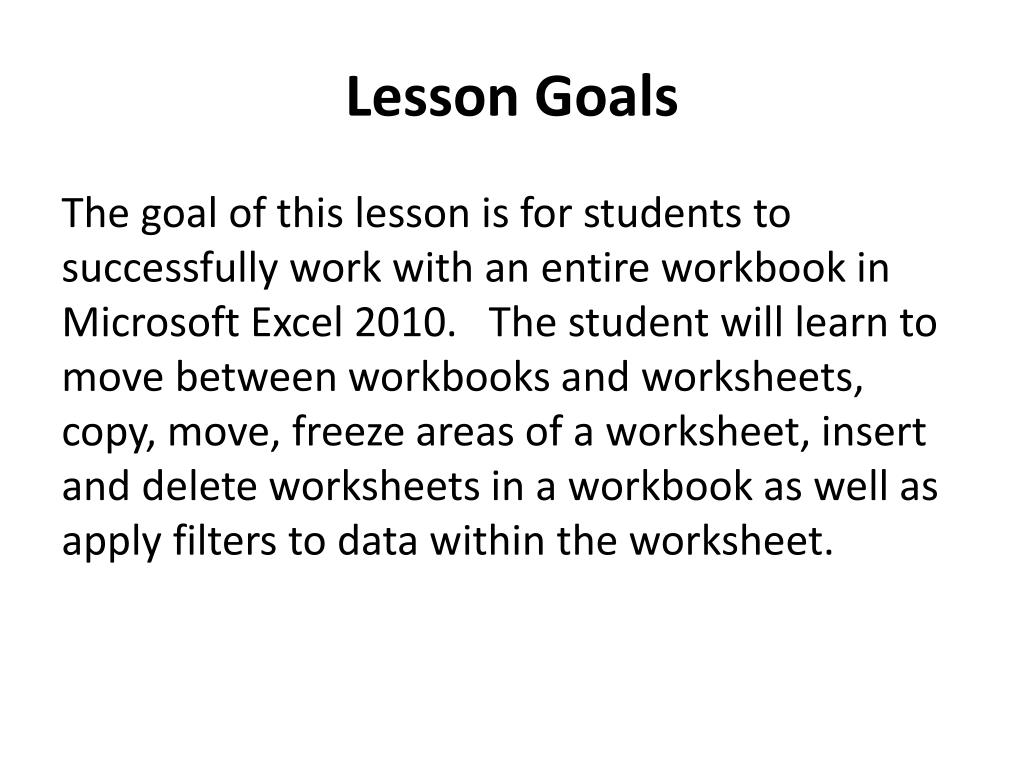 Lesson Goals

The goal of this lesson is for students to successfully work with an entire workbook in Microsoft Excel 2010. The student will learn to move between workbooks and worksheets, copy, move, freeze areas of a worksheet, insert and delete worksheets in a workbook as well as apply filters to data within the worksheet.